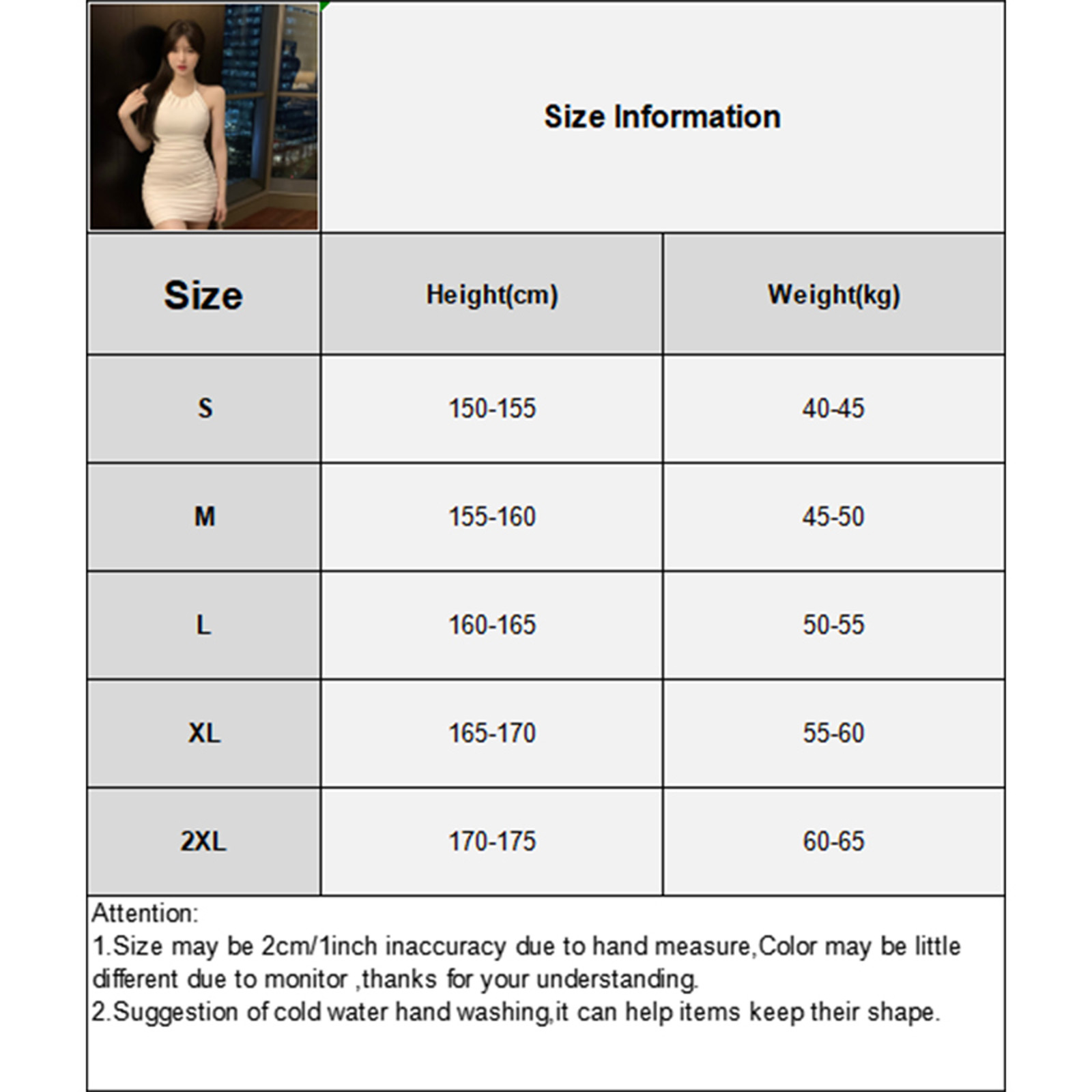 Size Information

| Size | Height(cm) | Weight(kg) |
|---|---|---|
| S | 150-155 | 40-45 |
| M | 155-160 | 45-50 |
| L | 160-165 | 50-55 |
| XL | 165-170 | 55-60 |
| 2XL | 170-175 | 60-65 |

Attention:
1.Size may be 2cm/1inch inaccuracy due to hand measure,Color may be little different due to monitor ,thanks for your understanding.
2.Suggestion of cold water hand washing,it can help items keep their shape.